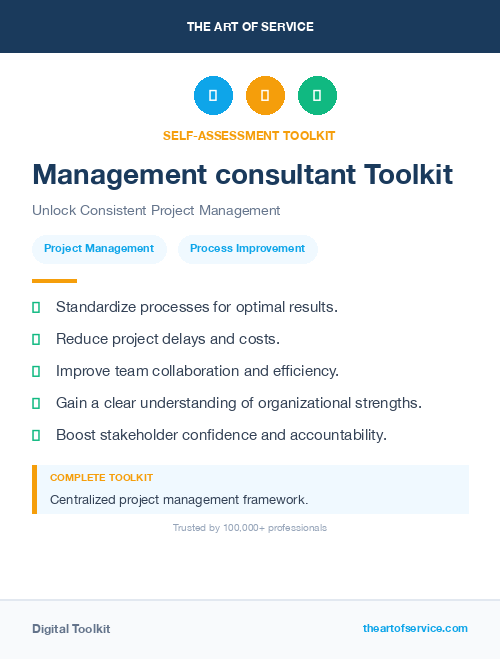 THE ART OF SERVICE

SELF-ASSESSMENT TOOLKIT

Management consultant Toolkit

Unlock Consistent Project Management

Project Management

Process Improvement

Standardize processes for optimal results.

Reduce project delays and costs.

Improve team collaboration and efficiency.

Gain a clear understanding of organizational strengths.

Boost stakeholder confidence and accountability.

COMPLETE TOOLKIT

Centralized project management framework.

Trusted by 100,000+ professionals

Digital Toolkit

theartofservice.com